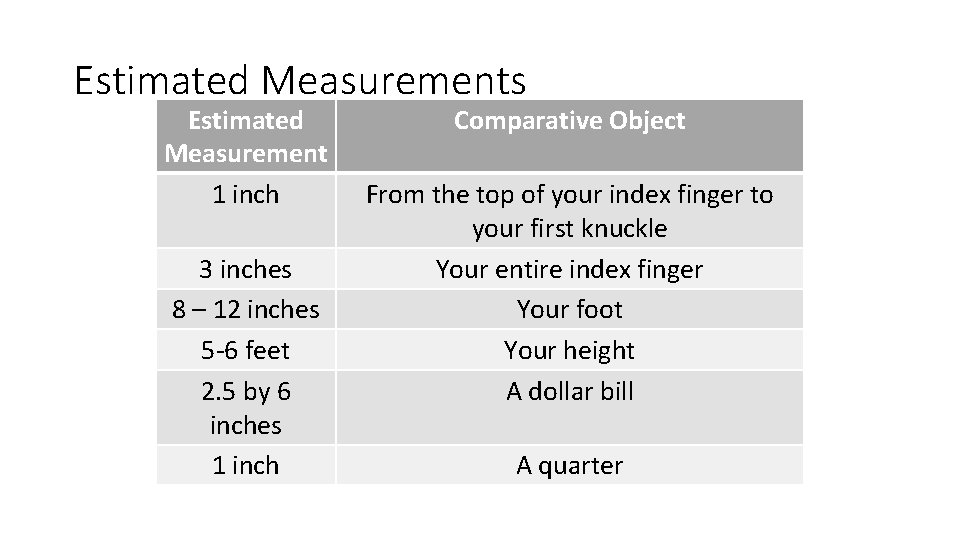 Estimated Measurements

| Estimated Measurement | Comparative Object |
|---|---|
| 1 inch | From the top of your index finger to your first knuckle |
| 3 inches | Your entire index finger |
| 8 – 12 inches | Your foot |
| 5-6 feet | Your height |
| 2.5 by 6 inches | A dollar bill |
| 1 inch | A quarter |